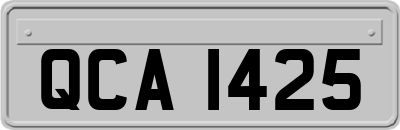 QCA 1425